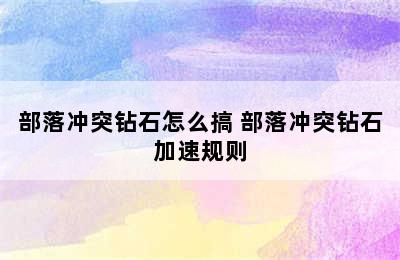 部落冲突钻石怎么搞 部落冲突钻石加速规则